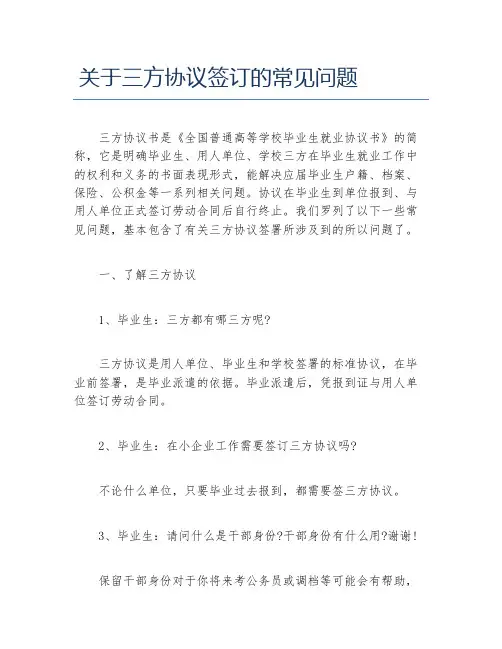 关于三方协议签订的常见问题

三方协议书是《全国普通高等学校毕业生就业协议书》的简称，它是明确毕业生、用人单位、学校三方在毕业生就业工作中的权利和义务的书面表现形式，能解决应届毕业生户籍、档案、保险、公积金等一系列相关问题。协议在毕业生到单位报到、与用人单位正式签订劳动合同后自行终止。我们罗列了以下一些常见问题，基本包含了有关三方协议签署所涉及到的所以问题了。

一、了解三方协议

1、毕业生：三方都有哪三方呢?

三方协议是用人单位、毕业生和学校签署的标准协议，在毕业前签署，是毕业派遣的依据。毕业派遣后，凭报到证与用人单位签订劳动合同。

2、毕业生：在小企业工作需要签订三方协议吗?

不论什么单位，只要毕业过去报到，都需要签三方协议。

3、毕业生：请问什么是干部身份?干部身份有什么用?谢谢!

保留干部身份对于你将来考公务员或调档等可能会有帮助，